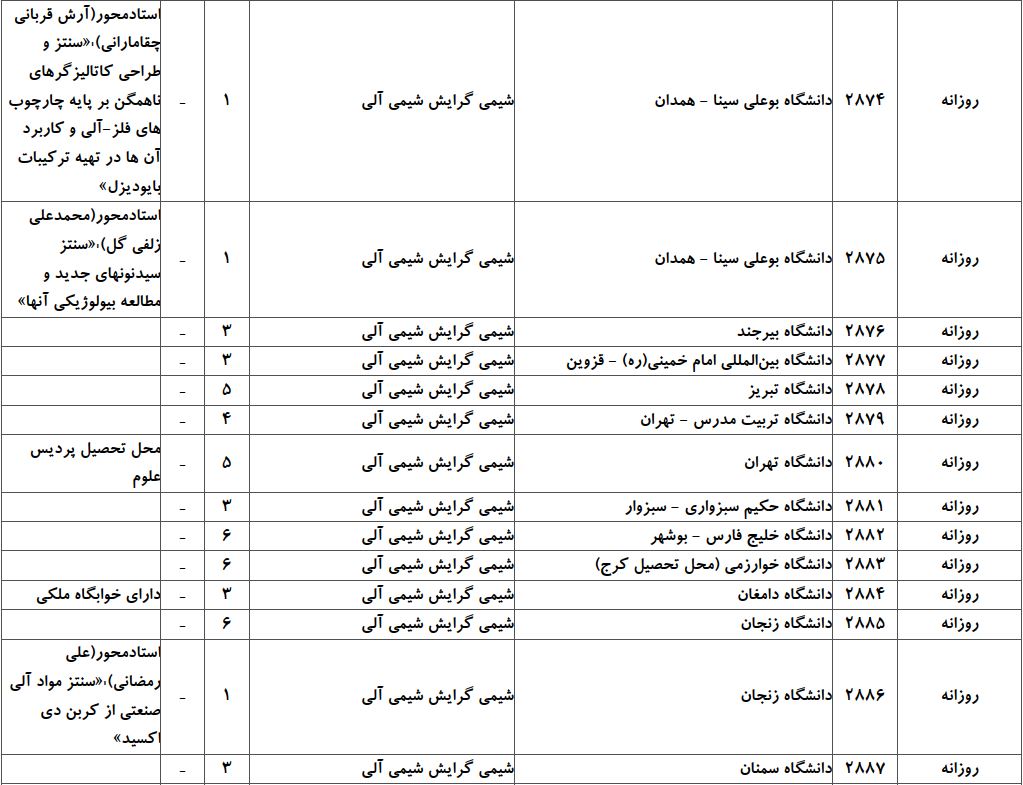 | روزانه | ۲۸۷۴ | دانشگاه بوعلی سینا - همدان | شیمی گرایش شیمی آلی | ۱ | - | استادمحور(آرش قربانی چقامارانی)،«سنتز و طراحی کاتالیزگرهای ناهمگن بر پایه چارچوب های فلز-آلی و کاربرد آن ها در تهیه ترکیبات بایودیزل» |
|---|---|---|---|---|---|---|
| روزانه | ۲۸۷۵ | دانشگاه بوعلی سینا - همدان | شیمی گرایش شیمی آلی | ۱ | - | استادمحور(محمدعلی زلفی گل)،«سنتز سیدنونهای جدید و مطالعه بیولوژیکی آنها» |
| روزانه | ۲۸۷۶ | دانشگاه بیرجند | شیمی گرایش شیمی آلی | ۳ | - | |
| روزانه | ۲۸۷۷ | دانشگاه بین‌المللی امام خمینی(ره) - قزوین | شیمی گرایش شیمی آلی | ۳ | - | |
| روزانه | ۲۸۷۸ | دانشگاه تبریز | شیمی گرایش شیمی آلی | ۵ | - | |
| روزانه | ۲۸۷۹ | دانشگاه تربیت مدرس - تهران | شیمی گرایش شیمی آلی | ۴ | - | |
| روزانه | ۲۸۸۰ | دانشگاه تهران | شیمی گرایش شیمی آلی | ۵ | - | محل تحصیل پردیس علوم |
| روزانه | ۲۸۸۱ | دانشگاه حکیم سبزواری - سبزوار | شیمی گرایش شیمی آلی | ۳ | - | |
| روزانه | ۲۸۸۲ | دانشگاه خلیج فارس - بوشهر | شیمی گرایش شیمی آلی | ۶ | - | |
| روزانه | ۲۸۸۳ | دانشگاه خوارزمی (محل تحصیل کرج) | شیمی گرایش شیمی آلی | ۶ | - | |
| روزانه | ۲۸۸۴ | دانشگاه دامغان | شیمی گرایش شیمی آلی | ۳ | - | دارای خوابگاه ملکی |
| روزانه | ۲۸۸۵ | دانشگاه زنجان | شیمی گرایش شیمی آلی | ۶ | - | |
| روزانه | ۲۸۸۶ | دانشگاه زنجان | شیمی گرایش شیمی آلی | ۱ | - | استادمحور(علی رمضانی)،«سنتز مواد آلی صنعتی از کربن دی اکسید» |
| روزانه | ۲۸۸۷ | دانشگاه سمنان | شیمی گرایش شیمی آلی | ۳ | - | |